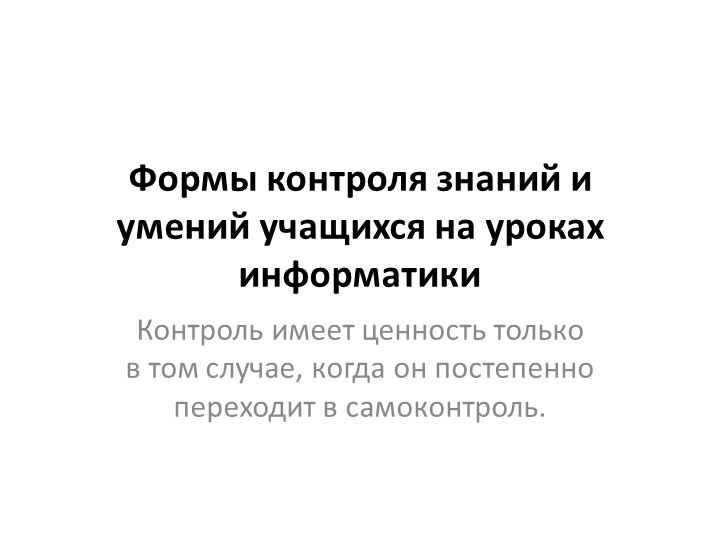 Формы контроля знаний и умений учащихся на уроках информатики

Контроль имеет ценность только в том случае, когда он постепенно переходит в самоконтроль.